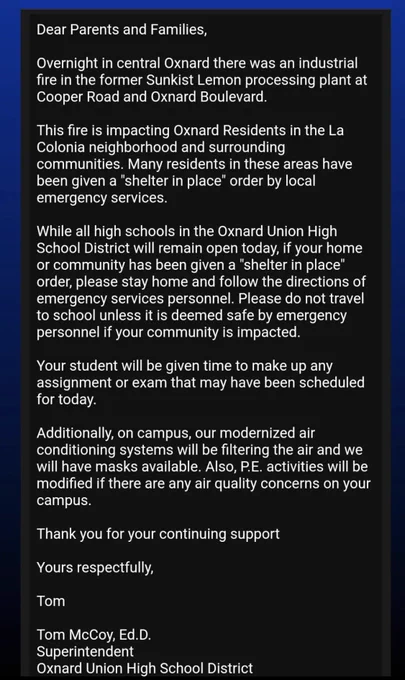 Dear Parents and Families,

Overnight in central Oxnard there was an industrial fire in the former Sunkist Lemon processing plant at Cooper Road and Oxnard Boulevard.

This fire is impacting Oxnard Residents in the La Colonia neighborhood and surrounding communities. Many residents in these areas have been given a "shelter in place" order by local emergency services.

While all high schools in the Oxnard Union High School District will remain open today, if your home or community has been given a "shelter in place" order, please stay home and follow the directions of emergency services personnel. Please do not travel to school unless it is deemed safe by emergency personnel if your community is impacted.

Your student will be given time to make up any assignment or exam that may have been scheduled for today.

Additionally, on campus, our modernized air conditioning systems will be filtering the air and we will have masks available. Also, P.E. activities will be modified if there are any air quality concerns on your campus.

Thank you for your continuing support

Yours respectfully,

Tom

Tom McCoy, Ed.D.
Superintendent
Oxnard Union High School District